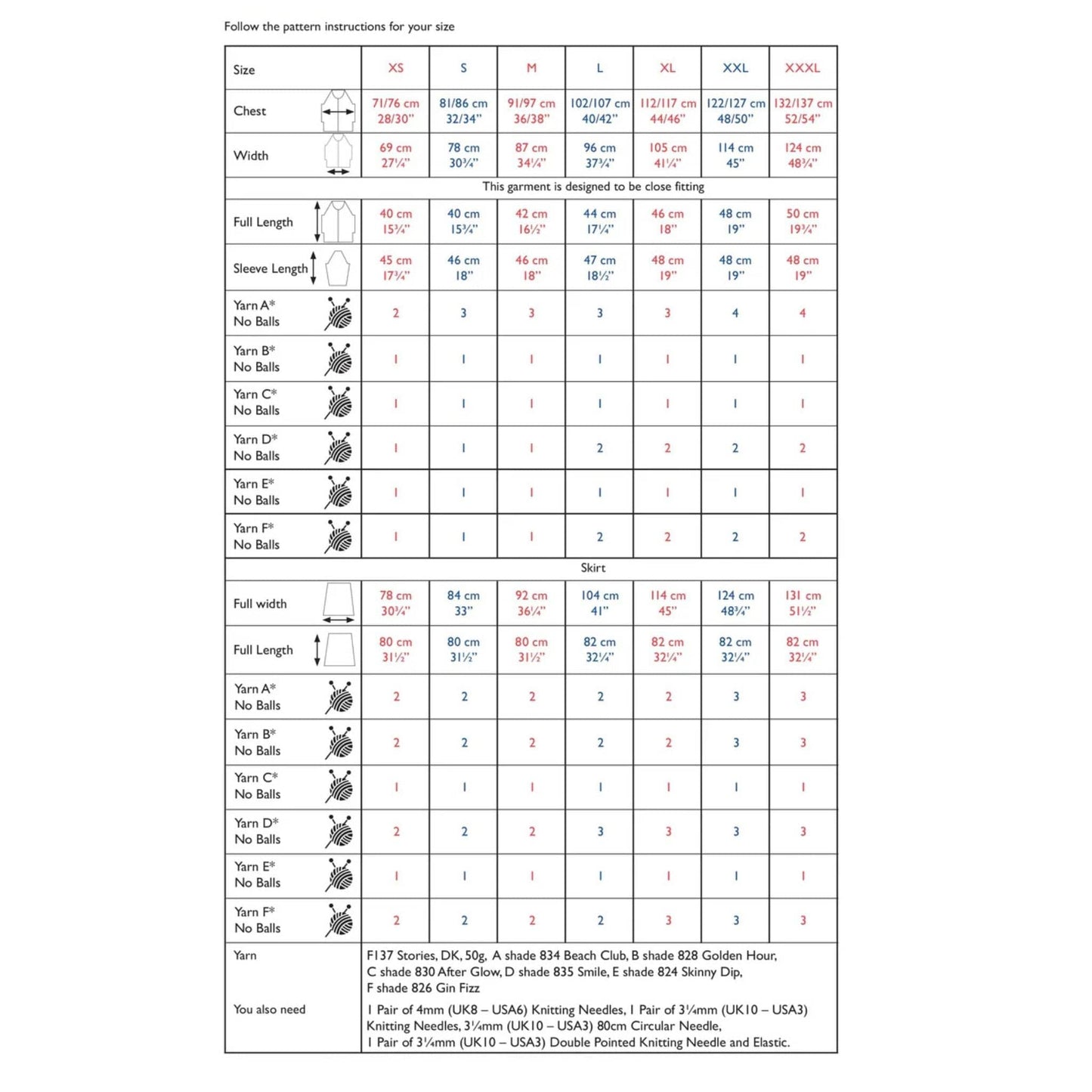 Follow the pattern instructions for your size

| Size | XS | S | M | L | XL | XXL | XXXL |
|---|---|---|---|---|---|---|---|
| Chest | 71/76 cm 28/30" | 81/86 cm 32/34" | 91/97 cm 36/38" | 102/107 cm 40/42" | 112/117 cm 44/46" | 122/127 cm 48/50" | 132/137 cm 52/54" |
| Width | 69 cm 27¼" | 78 cm 30¾" | 87 cm 34¼" | 96 cm 37¾" | 105 cm 41¼" | 114 cm 45" | 124 cm 48¾" |
| This garment is designed to be close fitting | | | | | | | |
| Full Length | 40 cm 15¾" | 40 cm 15¾" | 42 cm 16½" | 44 cm 17¼" | 46 cm 18" | 48 cm 19" | 50 cm 19¾" |
| Sleeve Length | 45 cm 17¾" | 46 cm 18" | 46 cm 18" | 47 cm 18½" | 48 cm 19" | 48 cm 19" | 48 cm 19" |
| Yarn A* No Balls | 2 | 3 | 3 | 3 | 3 | 4 | 4 |
| Yarn B* No Balls | 1 | 1 | 1 | 1 | 1 | 1 | 1 |
| Yarn C* No Balls | 1 | 1 | 1 | 1 | 1 | 1 | 1 |
| Yarn D* No Balls | 1 | 1 | 1 | 2 | 2 | 2 | 2 |
| Yarn E* No Balls | 1 | 1 | 1 | 1 | 1 | 1 | 1 |
| Yarn F* No Balls | 1 | 1 | 1 | 2 | 2 | 2 | 2 |
| Skirt | | | | | | | |
| Full width | 78 cm 30¾" | 84 cm 33" | 92 cm 36¼" | 104 cm 41" | 114 cm 45" | 124 cm 48¾" | 131 cm 51½" |
| Full Length | 80 cm 31½" | 80 cm 31½" | 80 cm 31½" | 82 cm 32¼" | 82 cm 32¼" | 82 cm 32¼" | 82 cm 32¼" |
| Yarn A* No Balls | 2 | 2 | 2 | 2 | 2 | 3 | 3 |
| Yarn B* No Balls | 2 | 2 | 2 | 2 | 2 | 3 | 3 |
| Yarn C* No Balls | 1 | 1 | 1 | 1 | 1 | 1 | 1 |
| Yarn D* No Balls | 2 | 2 | 2 | 3 | 3 | 3 | 3 |
| Yarn E* No Balls | 1 | 1 | 1 | 1 | 1 | 1 | 1 |
| Yarn F* No Balls | 2 | 2 | 2 | 2 | 3 | 3 | 3 |
| Yarn | F137 Stories, DK, 50g, A shade 834 Beach Club, B shade 828 Golden Hour, C shade 830 After Glow, D shade 835 Smile, E shade 824 Skinny Dip, F shade 826 Gin Fizz | | | | | | |
| You also need | 1 Pair of 4mm (UK8 – USA6) Knitting Needles, 1 Pair of 3¼mm (UK10 – USA3) Knitting Needles, 3¼mm (UK10 – USA3) 80cm Circular Needle, 1 Pair of 3¼mm (UK10 – USA3) Double Pointed Knitting Needle and Elastic. | | | | | | |